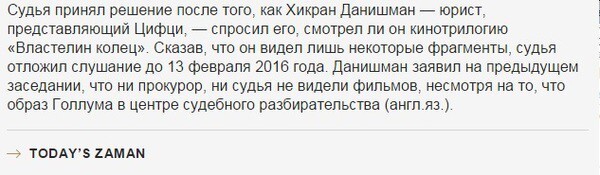 Судья принял решение после того, как Хикран Данишман — юрист, представляющий Цифци, — спросил его, смотрел ли он кинотрилогию «Властелин колец». Сказав, что он видел лишь некоторые фрагменты, судья отложил слушание до 13 февраля 2016 года. Данишман заявил на предыдущем заседании, что ни прокурор, ни судья не видели фильмов, несмотря на то, что образ Голлума в центре судебного разбирательства (англ.яз.).

→ TODAY'S ZAMAN